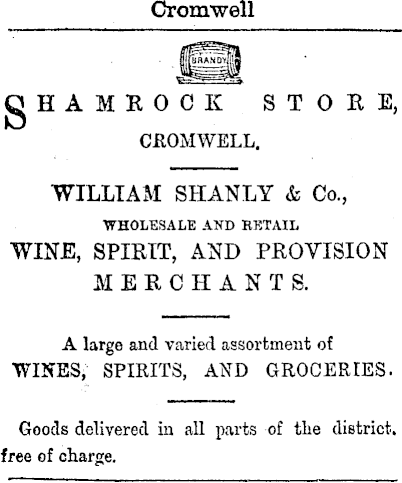 Cromwell

BRANDY

SHAMROCK STORE,
CROMWELL.

WILLIAM SHANLY & Co.,
WHOLESALE AND RETAIL
WINE, SPIRIT, AND PROVISION MERCHANTS.

A large and varied assortment of
WINES, SPIRITS, AND GROCERIES.

Goods delivered in all parts of the district. free of charge.